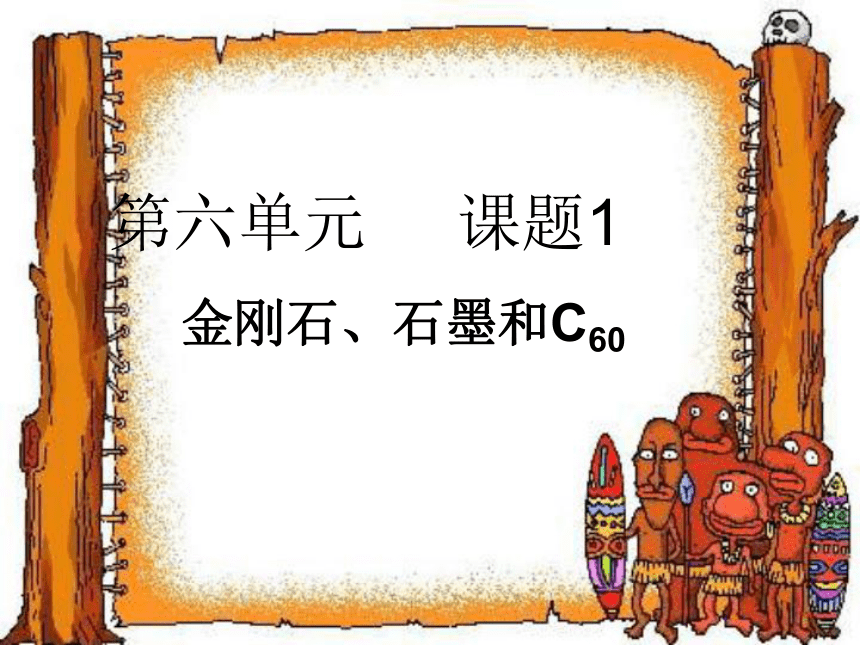 第六单元　　课题1

金刚石、石墨和$C_{60}$